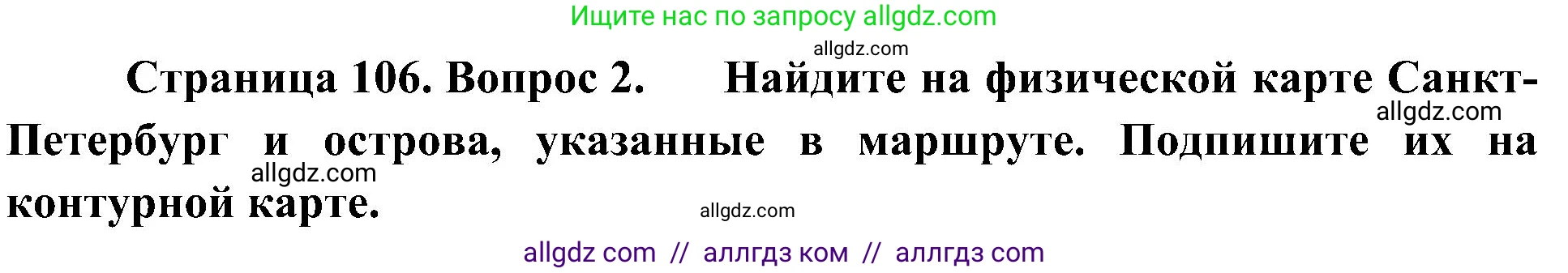 Ищите нас по запросу allgdz.com

allgdz.com

Страница 106. Вопрос 2. Найдите на физической карте Санкт-Петербург и острова, указанные в маршруте. Подпишите их на контурной карте.

allgdz.com

allgdz.com

allgdz.com

allgdz com // аллгдз ком // аллгдз com